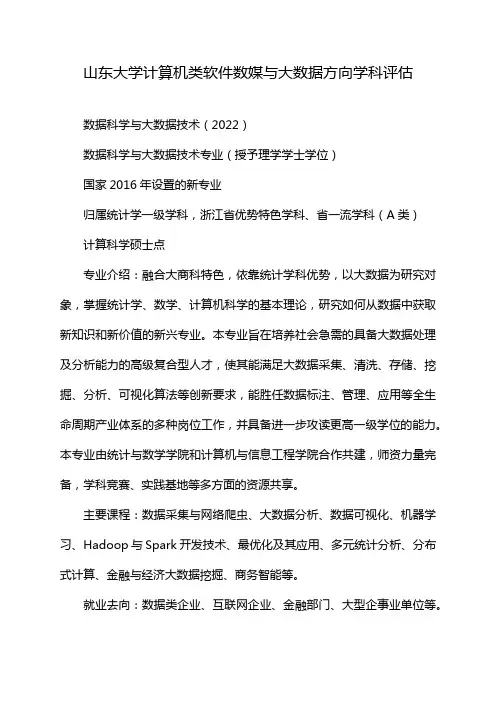 山东大学计算机类软件数媒与大数据方向学科评估

数据科学与大数据技术（2022）

数据科学与大数据技术专业（授予理学学士学位）

国家 2016 年设置的新专业

归属统计学一级学科，浙江省优势特色学科、省一流学科（A 类）

计算科学硕士点

专业介绍：融合大商科特色，依靠统计学科优势，以大数据为研究对象，掌握统计学、数学、计算机科学的基本理论，研究如何从数据中获取新知识和新价值的新兴专业。本专业旨在培养社会急需的具备大数据处理及分析能力的高级复合型人才，使其能满足大数据采集、清洗、存储、挖掘、分析、可视化算法等创新要求，能胜任数据标注、管理、应用等全生命周期产业体系的多种岗位工作，并具备进一步攻读更高一级学位的能力。本专业由统计与数学学院和计算机与信息工程学院合作共建，师资力量完备，学科竞赛、实践基地等多方面的资源共享。

主要课程：数据采集与网络爬虫、大数据分析、数据可视化、机器学习、Hadoop 与 Spark 开发技术、最优化及其应用、多元统计分析、分布式计算、金融与经济大数据挖掘、商务智能等。

就业去向：数据类企业、互联网企业、金融部门、大型企事业单位等。